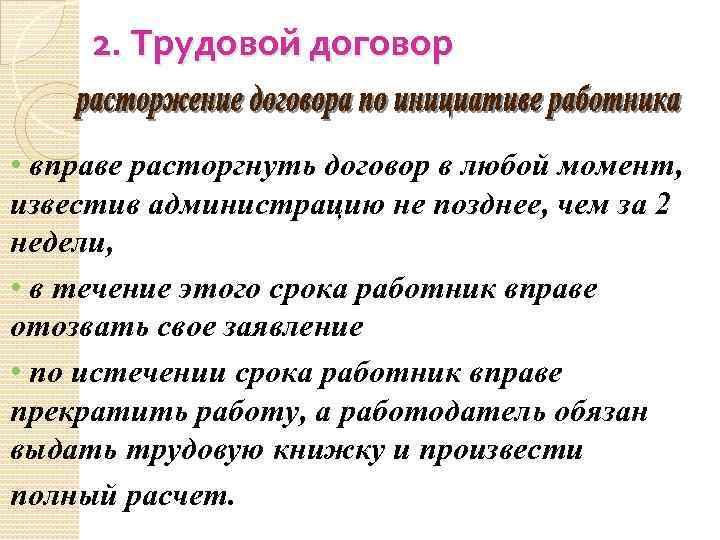 2. Трудовой договор

расторжение договора по инициативе работника

• вправе расторгнуть договор в любой момент, известив администрацию не позднее, чем за 2 недели,

• в течение этого срока работник вправе отозвать свое заявление

• по истечении срока работник вправе прекратить работу, а работодатель обязан выдать трудовую книжку и произвести полный расчет.